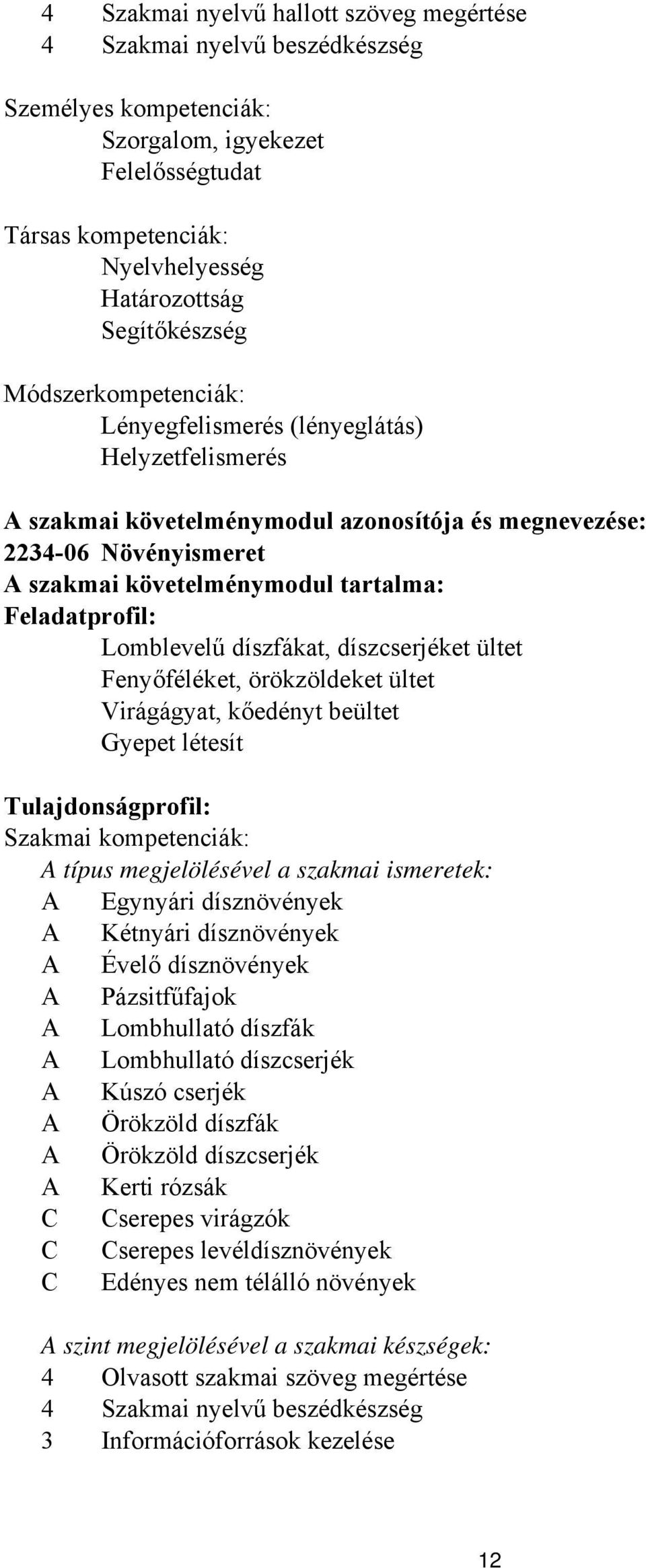 4 Szakmai nyelvű hallott szöveg megértése
4 Szakmai nyelvű beszédkészség

Személyes kompetenciák:
Szorgalom, igyekezet
Felelősségtudat

Társas kompetenciák:
Nyelvhelyesség
Határozottság
Segítőkészség

Módszerkompetenciák:
Lényegfelismerés (lényeglátás)
Helyzetfelismerés

A szakmai követelménymodul azonosítója és megnevezése:
2234-06 Növényismeret
A szakmai követelménymodul tartalma:
Feladatprofil:
Lomblevelű díszfákat, díszcserjéket ültet
Fenyőféléket, örökzöldeket ültet
Virágágyat, kőedényt beültet
Gyepet létesít

Tulajdonságprofil:
Szakmai kompetenciák:
A típus megjelölésével a szakmai ismeretek:
A Egynyári dísznövények
A Kétnyári dísznövények
A Évelő dísznövények
A Pázsitfűfajok
A Lombhullató díszfák
A Lombhullató díszcserjék
A Kúszó cserjék
A Örökzöld díszfák
A Örökzöld díszcserjék
A Kerti rózsák
C Cserepes virágzók
C Cserepes levéldísznövények
C Edényes nem télálló növények

A szint megjelölésével a szakmai készségek:
4 Olvasott szakmai szöveg megértése
4 Szakmai nyelvű beszédkészség
3 Információforrások kezelése

12